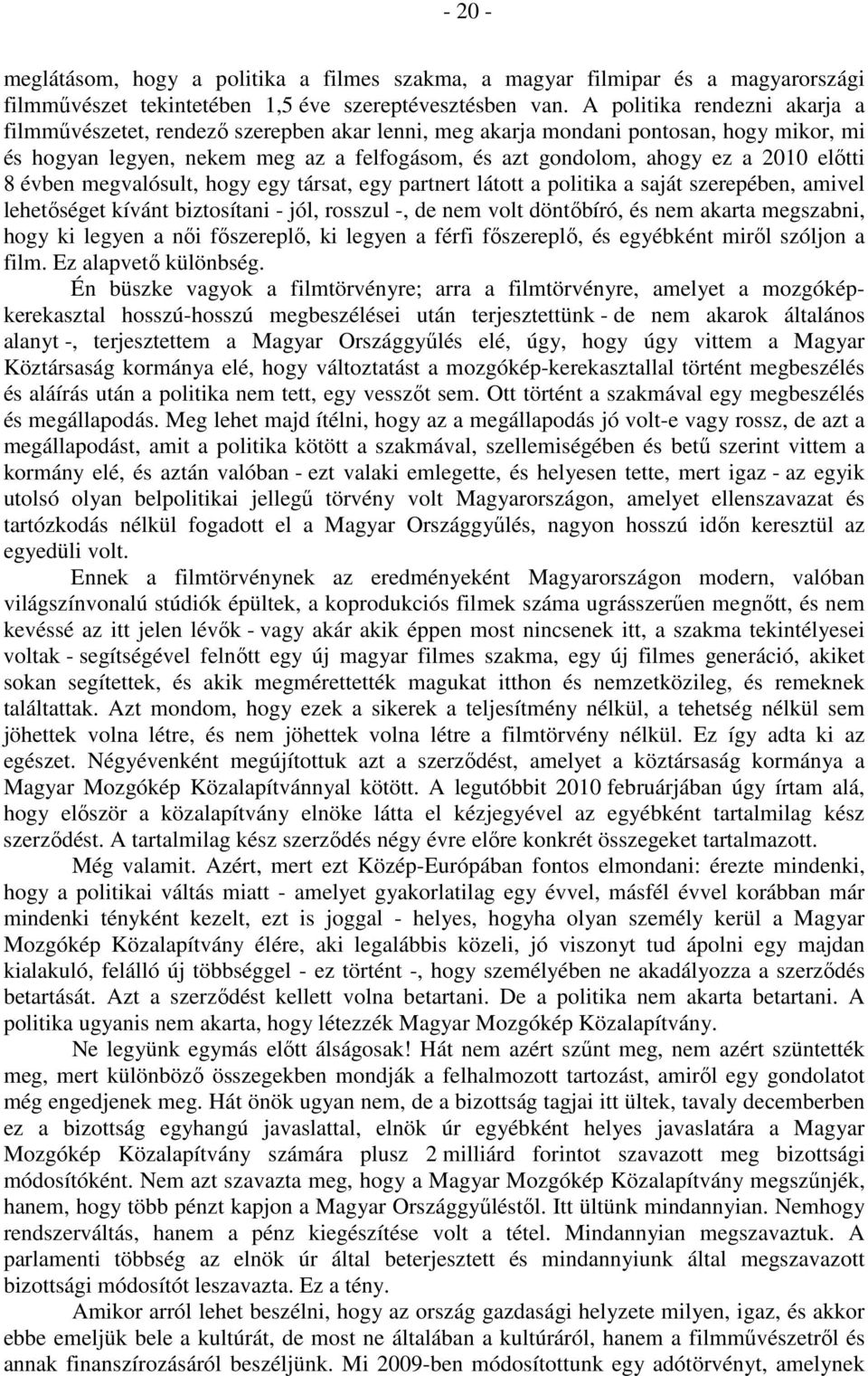 - 20 -

meglátásom, hogy a politika a filmes szakma, a magyar filmipar és a magyarországi filmművészet tekintetében 1,5 éve szereptévesztésben van. A politika rendezni akarja a filmművészetet, rendező szerepben akar lenni, meg akarja mondani pontosan, hogy mikor, mi és hogyan legyen, nekem meg az a felfogásom, és azt gondolom, ahogy ez a 2010 előtti 8 évben megvalósult, hogy egy társat, egy partnert látott a politika a saját szerepében, amivel lehetőséget kívánt biztosítani - jól, rosszul -, de nem volt döntőbíró, és nem akarta megszabni, hogy ki legyen a női főszereplő, ki legyen a férfi főszereplő, és egyébként miről szóljon a film. Ez alapvető különbség.

Én büszke vagyok a filmtörvényre; arra a filmtörvényre, amelyet a mozgókép-kerekasztal hosszú-hosszú megbeszélései után terjesztettünk - de nem akarok általános alanyt -, terjesztettem a Magyar Országgyűlés elé, úgy, hogy úgy vittem a Magyar Köztársaság kormánya elé, hogy változtatást a mozgókép-kerekasztallal történt megbeszélés és aláírás után a politika nem tett, egy vesszőt sem. Ott történt a szakmával egy megbeszélés és megállapodás. Meg lehet majd ítélni, hogy az a megállapodás jó volt-e vagy rossz, de azt a megállapodást, amit a politika kötött a szakmával, szellemiségében és betű szerint vittem a kormány elé, és aztán valóban - ezt valaki emlegette, és helyesen tette, mert igaz - az egyik utolsó olyan belpolitikai jellegű törvény volt Magyarországon, amelyet ellenszavazat és tartózkodás nélkül fogadott el a Magyar Országgyűlés, nagyon hosszú időn keresztül az egyedüli volt.

Ennek a filmtörvénynek az eredményeként Magyarországon modern, valóban világszínvonalú stúdiók épültek, a koprodukciós filmek száma ugrásszerűen megnőtt, és nem kevéssé az itt jelen lévők - vagy akár akik éppen most nincsenek itt, a szakma tekintélyesei voltak - segítségével felnőtt egy új magyar filmes szakma, egy új filmes generáció, akiket sokan segítettek, és akik megmérettették magukat itthon és nemzetközileg, és remeknek találtattak. Azt mondom, hogy ezek a sikerek a teljesítmény nélkül, a tehetség nélkül sem jöhettek volna létre, és nem jöhettek volna létre a filmtörvény nélkül. Ez így adta ki az egészet. Négyévenként megújítottuk azt a szerződést, amelyet a köztársaság kormánya a Magyar Mozgókép Közalapítvánnyal kötött. A legutóbbit 2010 februárjában úgy írtam alá, hogy először a közalapítvány elnöke látta el kézjegyével az egyébként tartalmilag kész szerződést. A tartalmilag kész szerződés négy évre előre konkrét összegeket tartalmazott.

Még valamit. Azért, mert ezt Közép-Európában fontos elmondani: érezte mindenki, hogy a politikai váltás miatt - amelyet gyakorlatilag egy évvel, másfél évvel korábban már mindenki tényként kezelt, ezt is joggal - helyes, hogyha olyan személy kerül a Magyar Mozgókép Közalapítvány élére, aki legalábbis közeli, jó viszonyt tud ápolni egy majdan kialakuló, felálló új többséggel - ez történt -, hogy személyében ne akadályozza a szerződés betartását. Azt a szerződést kellett volna betartani. De a politika nem akarta betartani. A politika ugyanis nem akarta, hogy létezzék Magyar Mozgókép Közalapítvány.

Ne legyünk egymás előtt álságosak! Hát nem azért szűnt meg, nem azért szüntették meg, mert különböző összegekben mondják a felhalmozott tartozást, amiről egy gondolatot még engedjenek meg. Hát önök ugyan nem, de a bizottság tagjai itt ültek, tavaly decemberben ez a bizottság egyhangú javaslattal, elnök úr egyébként helyes javaslatára a Magyar Mozgókép Közalapítvány számára plusz 2 milliárd forintot szavazott meg bizottsági módosítóként. Nem azt szavazta meg, hogy a Magyar Mozgókép Közalapítvány megszűnjék, hanem, hogy több pénzt kapjon a Magyar Országgyűléstől. Itt ültünk mindannyian. Nemhogy rendszerváltás, hanem a pénz kiegészítése volt a tétel. Mindannyian megszavaztuk. A parlamenti többség az elnök úr által beterjesztett és mindannyiunk által megszavazott bizottsági módosítót leszavazta. Ez a tény.

Amikor arról lehet beszélni, hogy az ország gazdasági helyzete milyen, igaz, és akkor ebbe emeljük bele a kultúrát, de most ne általában a kultúráról, hanem a filmművészetről és annak finanszírozásáról beszéljünk. Mi 2009-ben módosítottunk egy adótörvényt, amelynek